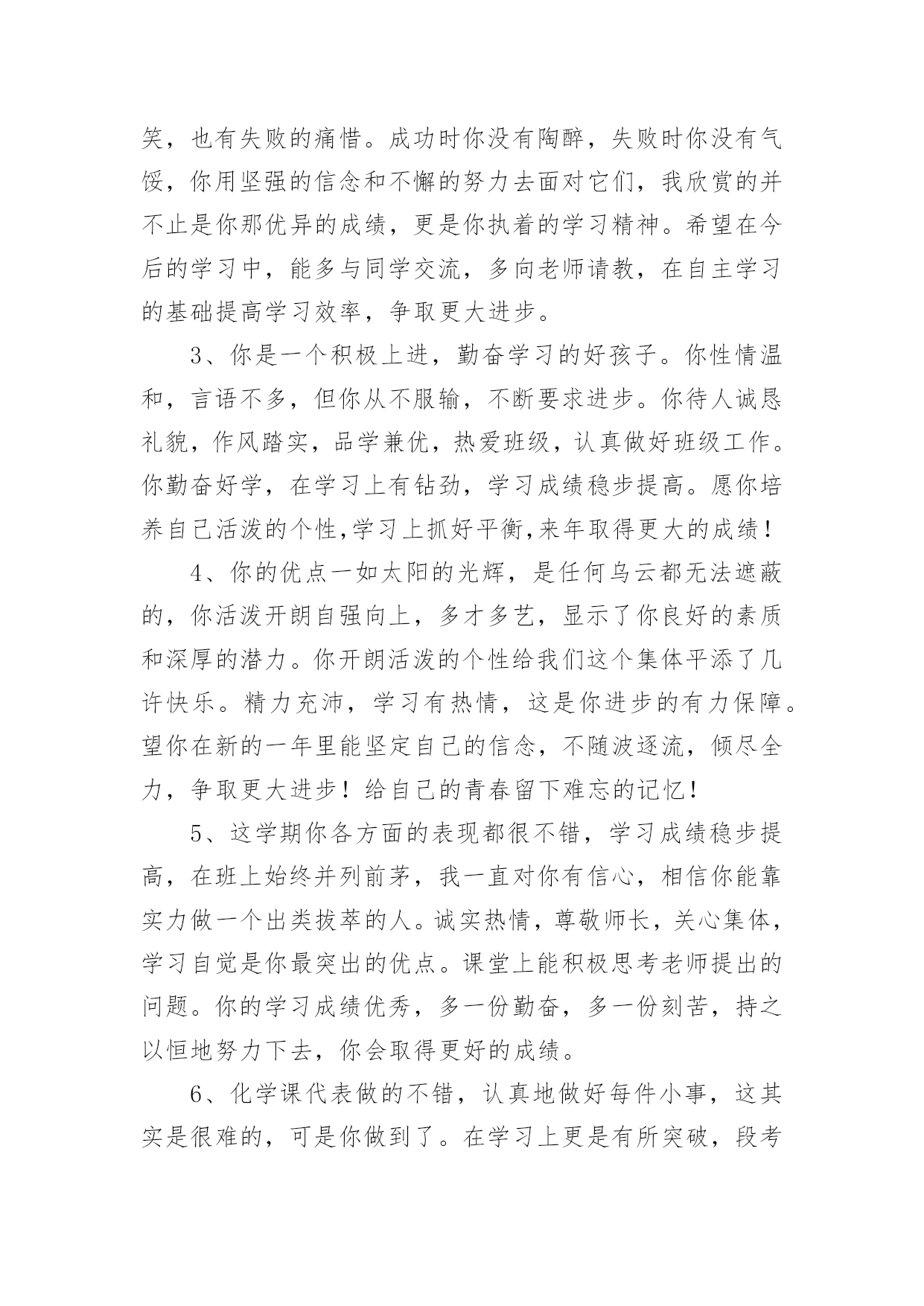 笑，也有失败的痛惜。成功时你没有陶醉，失败时你没有气馁，你用坚强的信念和不懈的努力去面对它们，我欣赏的并不止是你那优异的成绩，更是你执着的学习精神。希望在今后的学习中，能多与同学交流，多向老师请教，在自主学习的基础提高学习效率，争取更大进步。

3、你是一个积极上进，勤奋学习的好孩子。你性情温和，言语不多，但你从不服输，不断要求进步。你待人诚恳礼貌，作风踏实，品学兼优，热爱班级，认真做好班级工作。你勤奋好学，在学习上有钻劲，学习成绩稳步提高。愿你培养自己活泼的个性,学习上抓好平衡,来年取得更大的成绩！

4、你的优点一如太阳的光辉，是任何乌云都无法遮蔽的，你活泼开朗自强向上，多才多艺，显示了你良好的素质和深厚的潜力。你开朗活泼的个性给我们这个集体平添了几许快乐。精力充沛，学习有热情，这是你进步的有力保障。望你在新的一年里能坚定自己的信念，不随波逐流，倾尽全力，争取更大进步！给自己的青春留下难忘的记忆！

5、这学期你各方面的表现都很不错，学习成绩稳步提高，在班上始终并列前茅，我一直对你有信心，相信你能靠实力做一个出类拔萃的人。诚实热情，尊敬师长，关心集体，学习自觉是你最突出的优点。课堂上能积极思考老师提出的问题。你的学习成绩优秀，多一份勤奋，多一份刻苦，持之以恒地努力下去，你会取得更好的成绩。

6、化学课代表做的不错，认真地做好每件小事，这其实是很难的，可是你做到了。在学习上更是有所突破，段考